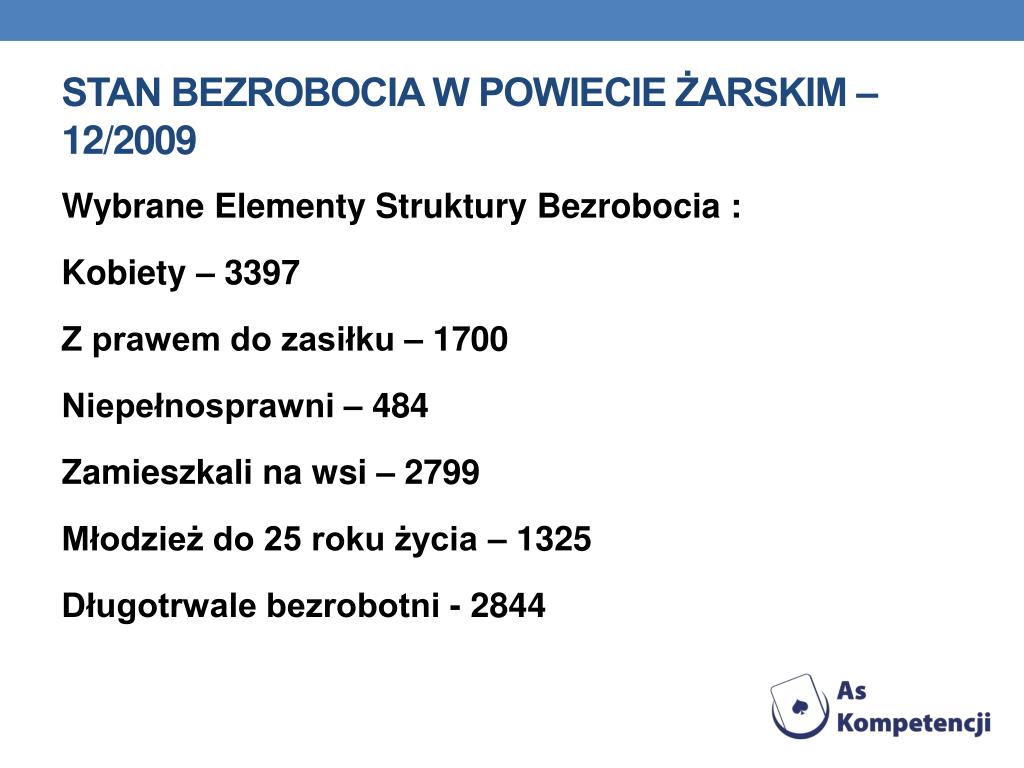 STAN BEZROBOCIA W POWIECIE ŻARSKIM – 12/2009

Wybrane Elementy Struktury Bezrobocia :

Kobiety – 3397

Z prawem do zasiłku – 1700

Niepełnosprawni – 484

Zamieszkali na wsi – 2799

Młodzież do 25 roku życia – 1325

Długotrwale bezrobotni - 2844

As Kompetencji